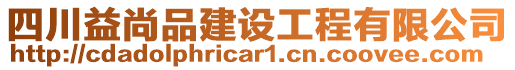 四川益尚品建设工程有限公司
http://cdadolphricar1.cn.coovee.com